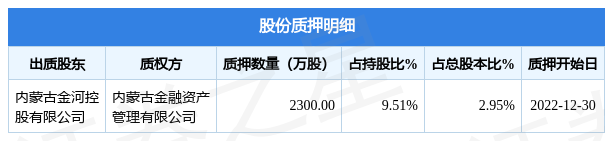 股份质押明细

| 出质股东 | 质权方 | 质押数量（万股） | 占持股比% | 占总股本比% | 质押开始日 |
|---|---|---|---|---|---|
| 内蒙古金河控股有限公司 | 内蒙古金融资产管理有限公司 | 2300.00 | 9.51% | 2.95% | 2022-12-30 |